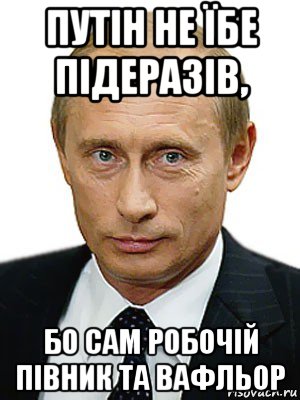 ПУТІН НЕ ЇБЕ ПІДЕРАЗІВ,

БО САМ РОБОЧІЙ ПІВНИК ТА ВАФЛЬОР

risovach.ru